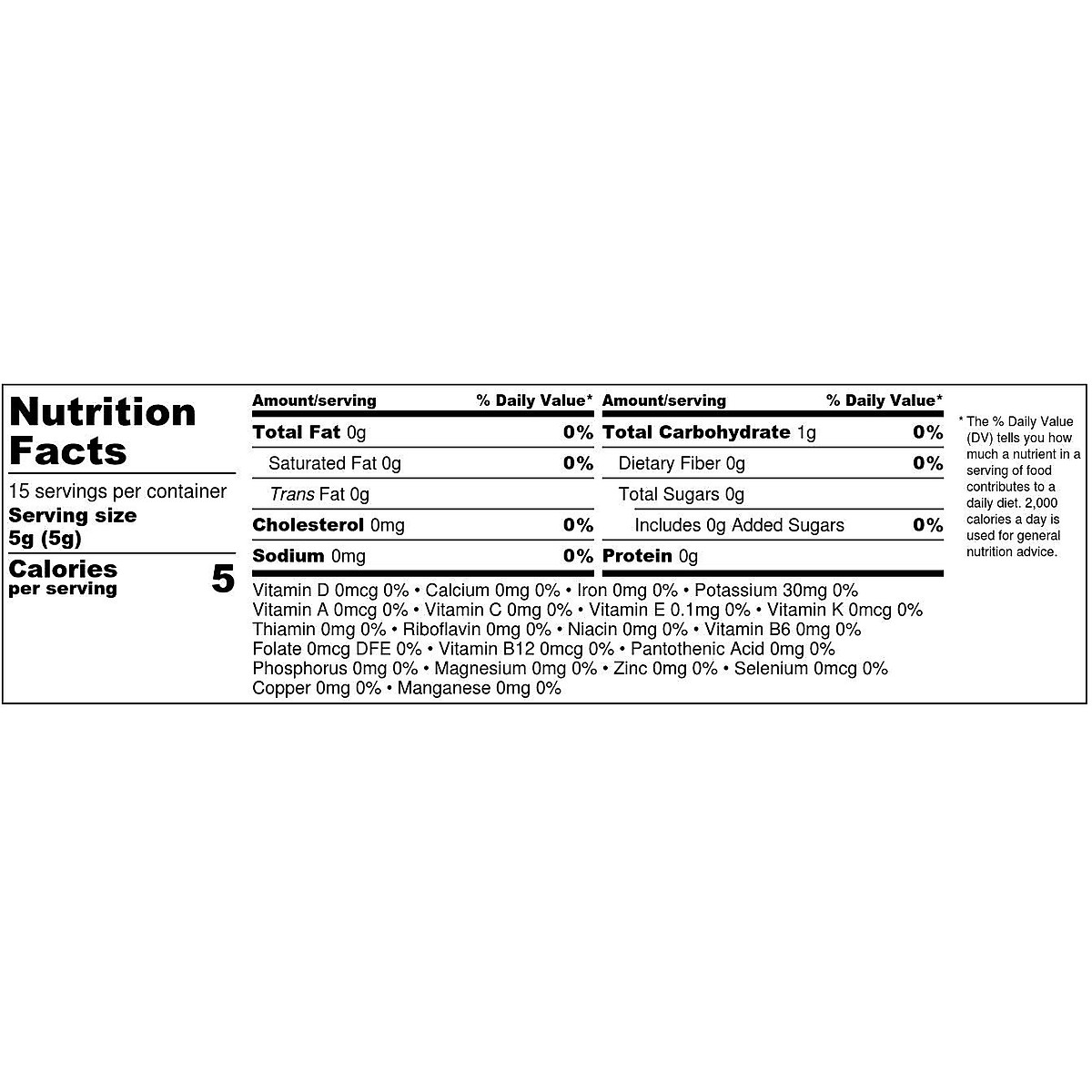 Nutrition Facts

15 servings per container
Serving size
5g (5g)

Calories
per serving
5

Amount/serving % Daily Value*
Total Fat 0g 0%
Saturated Fat 0g 0%
Trans Fat 0g
Cholesterol 0mg 0%
Sodium 0mg 0%

Amount/serving % Daily Value*
Total Carbohydrate 1g 0%
Dietary Fiber 0g 0%
Total Sugars 0g
Includes 0g Added Sugars 0%
Protein 0g

Vitamin D 0mcg 0% • Calcium 0mg 0% • Iron 0mg 0% • Potassium 30mg 0%
Vitamin A 0mcg 0% • Vitamin C 0mg 0% • Vitamin E 0.1mg 0% • Vitamin K 0mcg 0%
Thiamin 0mg 0% • Riboflavin 0mg 0% • Niacin 0mg 0% • Vitamin B6 0mg 0%
Folate 0mcg DFE 0% • Vitamin B12 0mcg 0% • Pantothenic Acid 0mg 0%
Phosphorus 0mg 0% • Magnesium 0mg 0% • Zinc 0mg 0% • Selenium 0mcg 0%
Copper 0mg 0% • Manganese 0mg 0%

* The % Daily Value (DV) tells you how much a nutrient in a serving of food contributes to a daily diet. 2,000 calories a day is used for general nutrition advice.